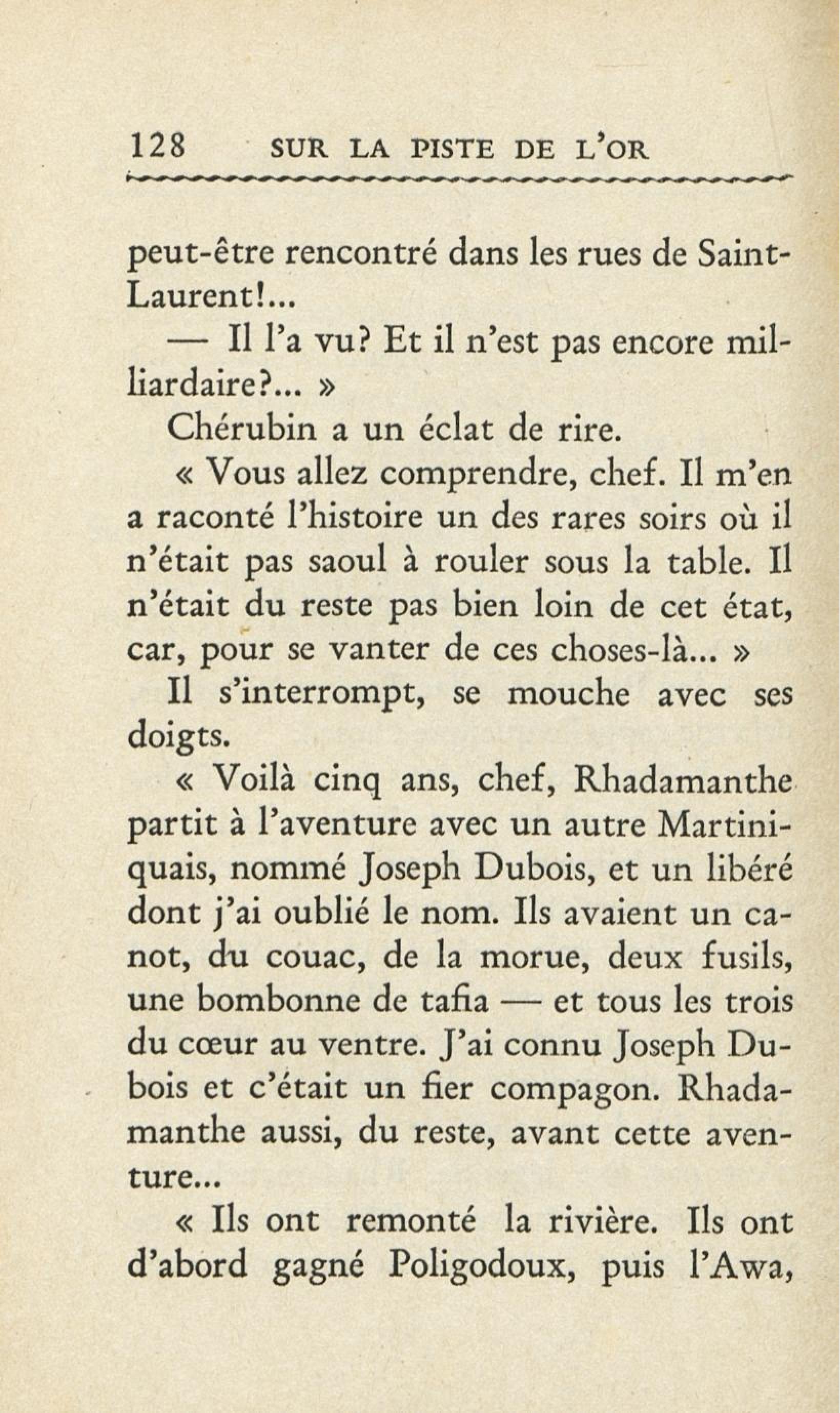 128 SUR LA PISTE DE L'OR

peut-être rencontré dans les rues de Saint-Laurent!...

— Il l'a vu? Et il n'est pas encore milliardaire?... »

Chérubin a un éclat de rire.

« Vous allez comprendre, chef. Il m'en a raconté l'histoire un des rares soirs où il n'était pas saoul à rouler sous la table. Il n'était du reste pas bien loin de cet état, car, pour se vanter de ces choses-là... »

Il s'interrompt, se mouche avec ses doigts.

« Voilà cinq ans, chef, Rhadamanthe partit à l'aventure avec un autre Martiniquais, nommé Joseph Dubois, et un libéré dont j'ai oublié le nom. Ils avaient un canot, du couac, de la morue, deux fusils, une bombonne de tafia — et tous les trois du cœur au ventre. J'ai connu Joseph Dubois et c'était un fier compagon. Rhadamanthe aussi, du reste, avant cette aventure...

« Ils ont remonté la rivière. Ils ont d'abord gagné Poligodoux, puis l'Awa,